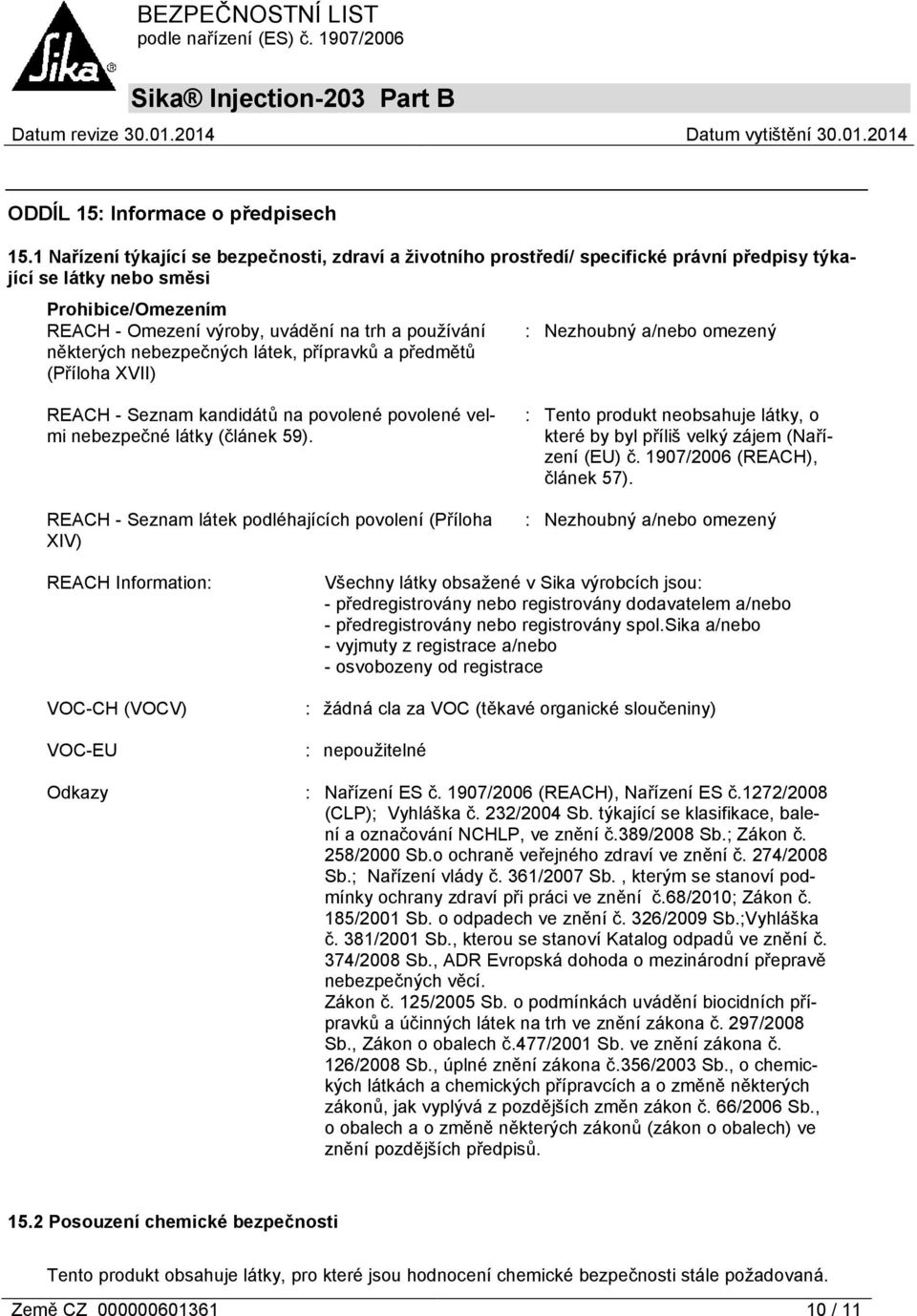 Sika®

BEZPEČNOSTNÍ LIST
podle nařízení (ES) č. 1907/2006

Sika® Injection-203 Part B

Datum revize 30.01.2014 Datum vytištění 30.01.2014

ODDÍL 15: Informace o předpisech

15.1 Nařízení týkající se bezpečnosti, zdraví a životního prostředí/ specifické právní předpisy týkající se látky nebo směsi

Prohibice/Omezením

REACH - Omezení výroby, uvádění na trh a používání některých nebezpečných látek, přípravků a předmětů (Příloha XVII) : Nezhoubný a/nebo omezený

REACH - Seznam kandidátů na povolené povolené velmi nebezpečné látky (článek 59). : Tento produkt neobsahuje látky, o které by byl příliš velký zájem (Nařízení (EU) č. 1907/2006 (REACH), článek 57).

REACH - Seznam látek podléhajících povolení (Příloha XIV) : Nezhoubný a/nebo omezený

REACH Information: Všechny látky obsažené v Sika výrobcích jsou:
- předregistrovány nebo registrovány dodavatelem a/nebo
- předregistrovány nebo registrovány spol.Sika a/nebo
- vyjmuty z registrace a/nebo
- osvobozeny od registrace

VOC-CH (VOCV) : žádná cla za VOC (těkavé organické sloučeniny)

VOC-EU : nepoužitelné

Odkazy : Nařízení ES č. 1907/2006 (REACH), Nařízení ES č.1272/2008 (CLP); Vyhláška č. 232/2004 Sb. týkající se klasifikace, balení a označování NCHLP, ve znění č.389/2008 Sb.; Zákon č. 258/2000 Sb.o ochraně veřejného zdraví ve znění č. 274/2008 Sb.; Nařízení vlády č. 361/2007 Sb. , kterým se stanoví podmínky ochrany zdraví při práci ve znění č.68/2010; Zákon č. 185/2001 Sb. o odpadech ve znění č. 326/2009 Sb.;Vyhláška č. 381/2001 Sb., kterou se stanoví Katalog odpadů ve znění č. 374/2008 Sb., ADR Evropská dohoda o mezinárodní přepravě nebezpečných věcí.
Zákon č. 125/2005 Sb. o podmínkách uvádění biocidních přípravků a účinných látek na trh ve znění zákona č. 297/2008 Sb., Zákon o obalech č.477/2001 Sb. ve znění zákona č. 126/2008 Sb., úplné znění zákona č.356/2003 Sb., o chemických látkách a chemických přípravcích a o změně některých zákonů, jak vyplývá z pozdějších změn zákon č. 66/2006 Sb., o obalech a o změně některých zákonů (zákon o obalech) ve znění pozdějších předpisů.

15.2 Posouzení chemické bezpečnosti

Tento produkt obsahuje látky, pro které jsou hodnocení chemické bezpečnosti stále požadovaná.

Země CZ 000000601361 10 / 11